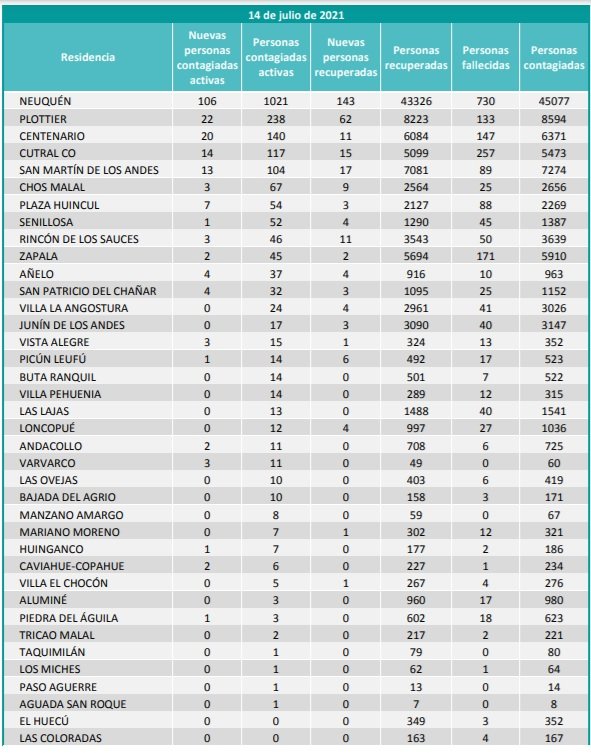 14 de julio de 2021

| Residencia | Nuevas personas contagiadas activas | Personas contagiadas activas | Nuevas personas recuperadas | Personas recuperadas | Personas fallecidas | Personas contagiadas |
|---|---|---|---|---|---|---|
| NEUQUÉN | 106 | 1021 | 143 | 43326 | 730 | 45077 |
| PLOTTIER | 22 | 238 | 62 | 8223 | 133 | 8594 |
| CENTENARIO | 20 | 140 | 11 | 6084 | 147 | 6371 |
| CUTRAL CO | 14 | 117 | 15 | 5099 | 257 | 5473 |
| SAN MARTÍN DE LOS ANDES | 13 | 104 | 17 | 7081 | 89 | 7274 |
| CHOS MALAL | 3 | 67 | 9 | 2564 | 25 | 2656 |
| PLAZA HUINCUL | 7 | 54 | 3 | 2127 | 88 | 2269 |
| SENILLOSA | 1 | 52 | 4 | 1290 | 45 | 1387 |
| RINCÓN DE LOS SAUCES | 3 | 46 | 11 | 3543 | 50 | 3639 |
| ZAPALA | 2 | 45 | 2 | 5694 | 171 | 5910 |
| AÑELO | 4 | 37 | 4 | 916 | 10 | 963 |
| SAN PATRICIO DEL CHAÑAR | 4 | 32 | 3 | 1095 | 25 | 1152 |
| VILLA LA ANGOSTURA | 0 | 24 | 4 | 2961 | 41 | 3026 |
| JUNÍN DE LOS ANDES | 0 | 17 | 3 | 3090 | 40 | 3147 |
| VISTA ALEGRE | 3 | 15 | 1 | 324 | 13 | 352 |
| PICÚN LEUFÚ | 1 | 14 | 6 | 492 | 17 | 523 |
| BUTA RANQUIL | 0 | 14 | 0 | 501 | 7 | 522 |
| VILLA PEHUENIA | 0 | 14 | 0 | 289 | 12 | 315 |
| LAS LAJAS | 0 | 13 | 0 | 1488 | 40 | 1541 |
| LONCOPUÉ | 0 | 12 | 4 | 997 | 27 | 1036 |
| ANDACOLLO | 2 | 11 | 0 | 708 | 6 | 725 |
| VARVARCO | 3 | 11 | 0 | 49 | 0 | 60 |
| LAS OVEJAS | 0 | 10 | 0 | 403 | 6 | 419 |
| BAJADA DEL AGRIO | 0 | 10 | 0 | 158 | 3 | 171 |
| MANZANO AMARGO | 0 | 8 | 0 | 59 | 0 | 67 |
| MARIANO MORENO | 0 | 7 | 1 | 302 | 12 | 321 |
| HUINGANCO | 1 | 7 | 0 | 177 | 2 | 186 |
| CAVIAHUE-COPAHUE | 2 | 6 | 0 | 227 | 1 | 234 |
| VILLA EL CHOCÓN | 0 | 5 | 1 | 267 | 4 | 276 |
| ALUMINÉ | 0 | 3 | 0 | 960 | 17 | 980 |
| PIEDRA DEL ÁGUILA | 1 | 3 | 0 | 602 | 18 | 623 |
| TRICAO MALAL | 0 | 2 | 0 | 217 | 2 | 221 |
| TAQUIMILÁN | 0 | 1 | 0 | 79 | 0 | 80 |
| LOS MICHES | 0 | 1 | 0 | 62 | 1 | 64 |
| PASO AGUERRE | 0 | 1 | 0 | 13 | 0 | 14 |
| AGUADA SAN ROQUE | 0 | 1 | 0 | 7 | 0 | 8 |
| EL HUECÚ | 0 | 0 | 0 | 349 | 3 | 352 |
| LAS COLORADAS | 0 | 0 | 0 | 163 | 4 | 167 |